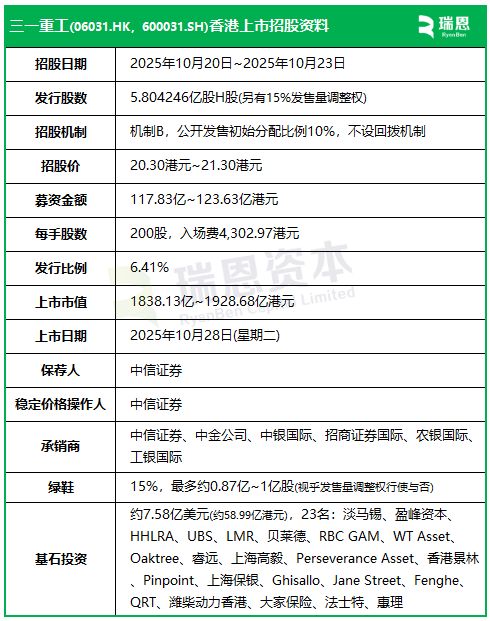 三一重工(06031.HK，600031.SH)香港上市招股资料

瑞恩 RyenBen

| 招股日期 | 2025年10月20日~2025年10月23日 |
|---|---|
| 发行股数 | 5.804246亿股H股(另有15%发售量调整权) |
| 招股机制 | 机制B，公开发售初始分配比例10%，不设回拨机制 |
| 招股价 | 20.30港元~21.30港元 |
| 募资金额 | 117.83亿~123.63亿港元 |
| 每手股数 | 200股，入场费4,302.97港元 |
| 发行比例 | 6.41% |
| 上市市值 | 1838.13亿~1928.68亿港元 |
| 上市日期 | 2025年10月28日(星期二) |
| 保荐人 | 中信证券 |
| 稳定价格操作人 | 中信证券 |
| 承销商 | 中信证券、中金公司、中银国际、招商证券国际、农银国际、工银国际 |
| 绿鞋 | 15%，最多约0.87亿~1亿股(视乎发售量调整权行使与否) |
| 基石投资 | 约7.58亿美元(约58.99亿港元)，23名：淡马锡、盈峰资本、HHLRA、UBS、LMR、贝莱德、RBC GAM、WT Asset、Oaktree、睿远、上海高毅、Perseverance Asset、香港景林、Pinpoint、上海保银、Ghisallo、Jane Street、Fenghe、QRT、潍柴动力香港、大家保险、法士特、惠理 |

瑞恩资本 RyenBen Capital Limited